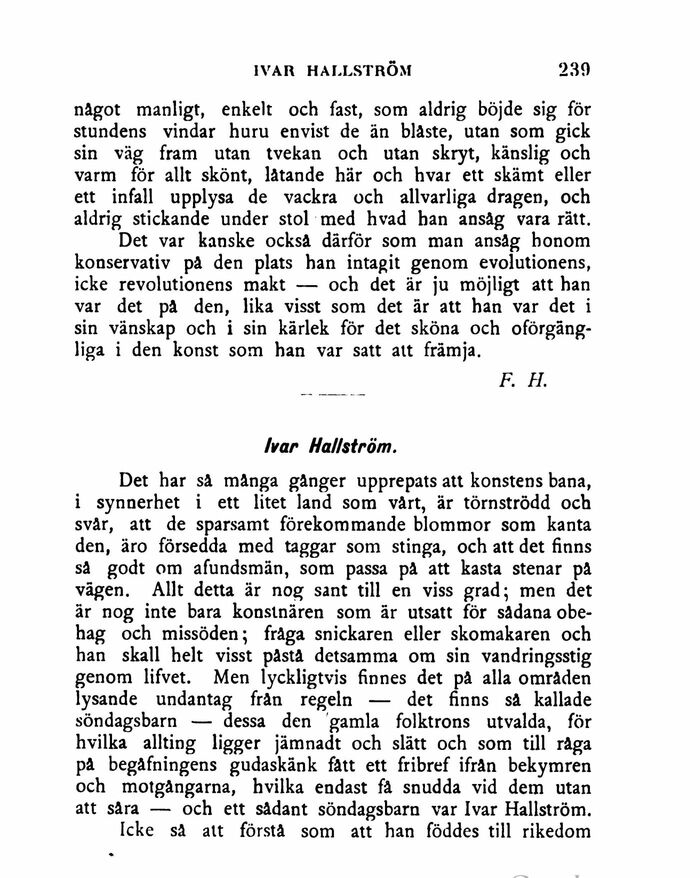 IVAR HALLSTRÖM 239

något manligt, enkelt och fast, som aldrig böjde sig för stundens vindar huru envist de än blåste, utan som gick sin väg fram utan tvekan och utan skryt, känslig och varm för allt skönt, låtande här och hvar ett skämt eller ett infall upplysa de vackra och allvarliga dragen, och aldrig stickande under stol med hvad han ansåg vara rätt.

Det var kanske också därför som man ansåg honom konservativ på den plats han intagit genom evolutionens, icke revolutionens makt — och det är ju möjligt att han var det på den, lika visst som det är att han var det i sin vänskap och i sin kärlek för det sköna och oförgängliga i den konst som han var satt att främja.

F. H.

Ivar Hallström.

Det har så många gånger upprepats att konstens bana, i synnerhet i ett litet land som vårt, är törnströdd och svår, att de sparsamt förekommande blommor som kanta den, äro försedda med taggar som stinga, och att det finns så godt om afundsmän, som passa på att kasta stenar på vägen. Allt detta är nog sant till en viss grad; men det är nog inte bara konstnären som är utsatt för sådana obehag och missöden; fråga snickaren eller skomakaren och han skall helt visst påstå detsamma om sin vandringsstig genom lifvet. Men lyckligtvis finnes det på alla områden lysande undantag från regeln — det finns så kallade söndagsbarn — dessa den gamla folktrons utvalda, för hvilka allting ligger jämnadt och slätt och som till råga på begåfningens gudaskänk fått ett fribref ifrån bekymren och motgångarna, hvilka endast få snudda vid dem utan att såra — och ett sådant söndagsbarn var Ivar Hallström.

Icke så att förstå som att han föddes till rikedom